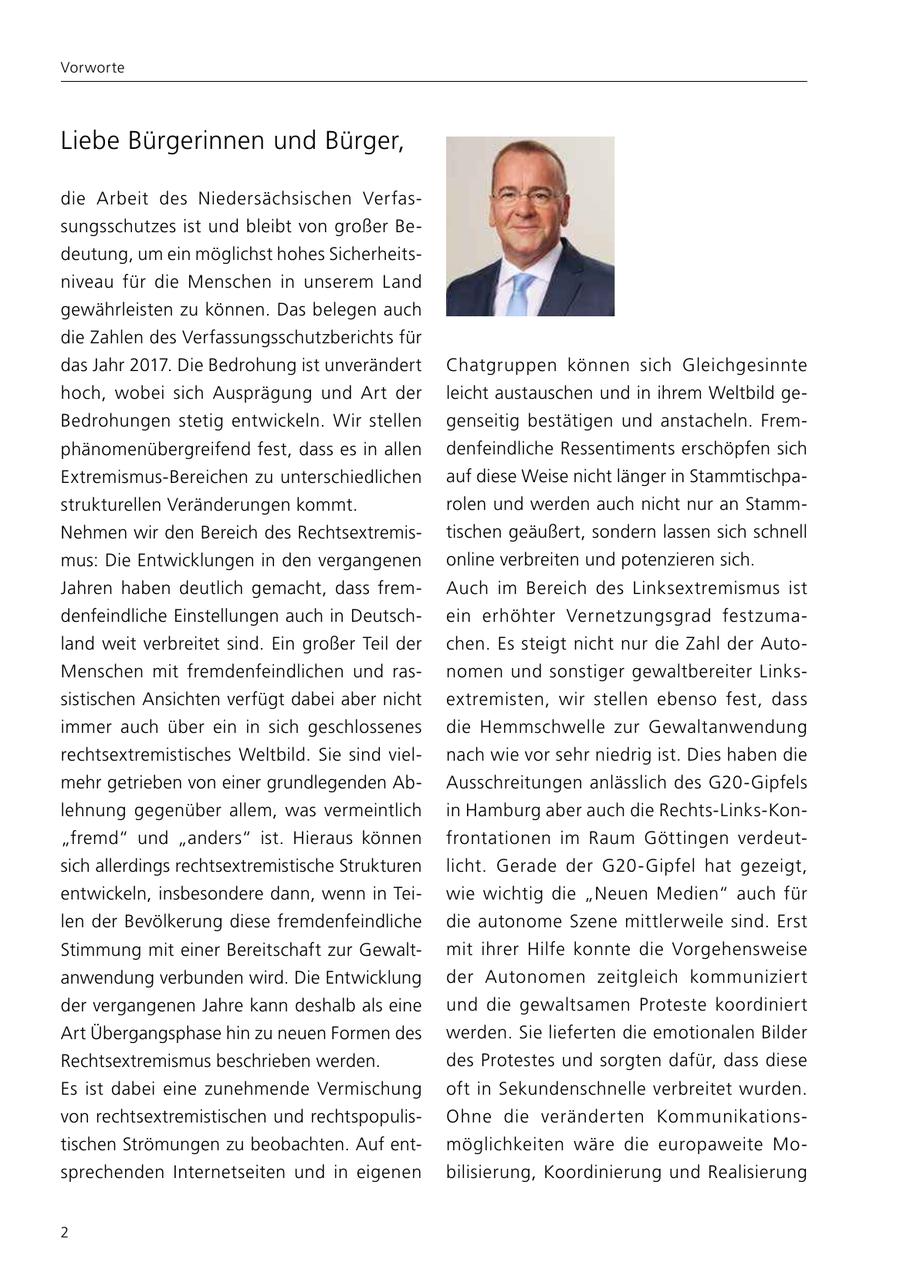 Vorworte

Liebe Bürgerinnen und Bürger,

die Arbeit des Niedersächsischen Verfassungsschutzes ist und bleibt von großer Bedeutung, um ein möglichst hohes Sicherheitsniveau für die Menschen in unserem Land gewährleisten zu können. Das belegen auch die Zahlen des Verfassungsschutzberichts für das Jahr 2017. Die Bedrohung ist unverändert hoch, wobei sich Ausprägung und Art der Bedrohungen stetig entwickeln. Wir stellen phänomenübergreifend fest, dass es in allen Extremismus-Bereichen zu unterschiedlichen strukturellen Veränderungen kommt.
Nehmen wir den Bereich des Rechtsextremismus: Die Entwicklungen in den vergangenen Jahren haben deutlich gemacht, dass fremdenfeindliche Einstellungen auch in Deutschland weit verbreitet sind. Ein großer Teil der Menschen mit fremdenfeindlichen und rassistischen Ansichten verfügt dabei aber nicht immer auch über ein in sich geschlossenes rechtsextremistisches Weltbild. Sie sind vielmehr getrieben von einer grundlegenden Ablehnung gegenüber allem, was vermeintlich „fremd“ und „anders“ ist. Hieraus können sich allerdings rechtsextremistische Strukturen entwickeln, insbesondere dann, wenn in Teilen der Bevölkerung diese fremdenfeindliche Stimmung mit einer Bereitschaft zur Gewaltanwendung verbunden wird. Die Entwicklung der vergangenen Jahre kann deshalb als eine Art Übergangsphase hin zu neuen Formen des Rechtsextremismus beschrieben werden.
Es ist dabei eine zunehmende Vermischung von rechtsextremistischen und rechtspopulistischen Strömungen zu beobachten. Auf entsprechenden Internetseiten und in eigenen Chatgruppen können sich Gleichgesinnte leicht austauschen und in ihrem Weltbild gegenseitig bestätigen und anstacheln. Fremdenfeindliche Ressentiments erschöpfen sich auf diese Weise nicht länger in Stammtischparolen und werden auch nicht nur an Stammtischen geäußert, sondern lassen sich schnell online verbreiten und potenzieren sich.
Auch im Bereich des Linksextremismus ist ein erhöhter Vernetzungsgrad festzumachen. Es steigt nicht nur die Zahl der Autonomen und sonstiger gewaltbereiter Linksextremisten, wir stellen ebenso fest, dass die Hemmschwelle zur Gewaltanwendung nach wie vor sehr niedrig ist. Dies haben die Ausschreitungen anlässlich des G20-Gipfels in Hamburg aber auch die Rechts-Links-Konfrontationen im Raum Göttingen verdeutlicht. Gerade der G20-Gipfel hat gezeigt, wie wichtig die „Neuen Medien“ auch für die autonome Szene mittlerweile sind. Erst mit ihrer Hilfe konnte die Vorgehensweise der Autonomen zeitgleich kommuniziert und die gewaltsamen Proteste koordiniert werden. Sie lieferten die emotionalen Bilder des Protestes und sorgten dafür, dass diese oft in Sekundenschnelle verbreitet wurden. Ohne die veränderten Kommunikationsmöglichkeiten wäre die europaweite Mobilisierung, Koordinierung und Realisierung

2